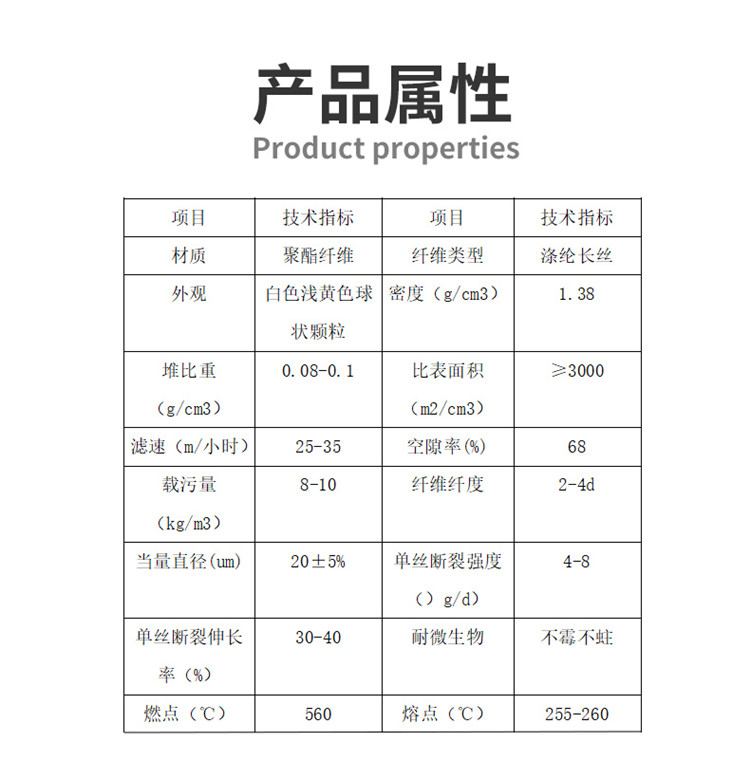 产品属性
Product properties

| 项目 | 技术指标 | 项目 | 技术指标 |
|---|---|---|---|
| 材质 | 聚酯纤维 | 纤维类型 | 涤纶长丝 |
| 外观 | 白色浅黄色球状颗粒 | 密度（g/cm3） | 1.38 |
| 堆比重（g/cm3） | 0.08-0.1 | 比表面积（m2/cm3） | ≥3000 |
| 滤速（m/小时） | 25-35 | 空隙率(%) | 68 |
| 载污量（kg/m3） | 8-10 | 纤维纤度 | 2-4d |
| 当量直径(um) | 20±5% | 单丝断裂强度（）g/d） | 4-8 |
| 单丝断裂伸长率（%） | 30-40 | 耐微生物 | 不霉不蛀 |
| 燃点（℃） | 560 | 熔点（℃） | 255-260 |